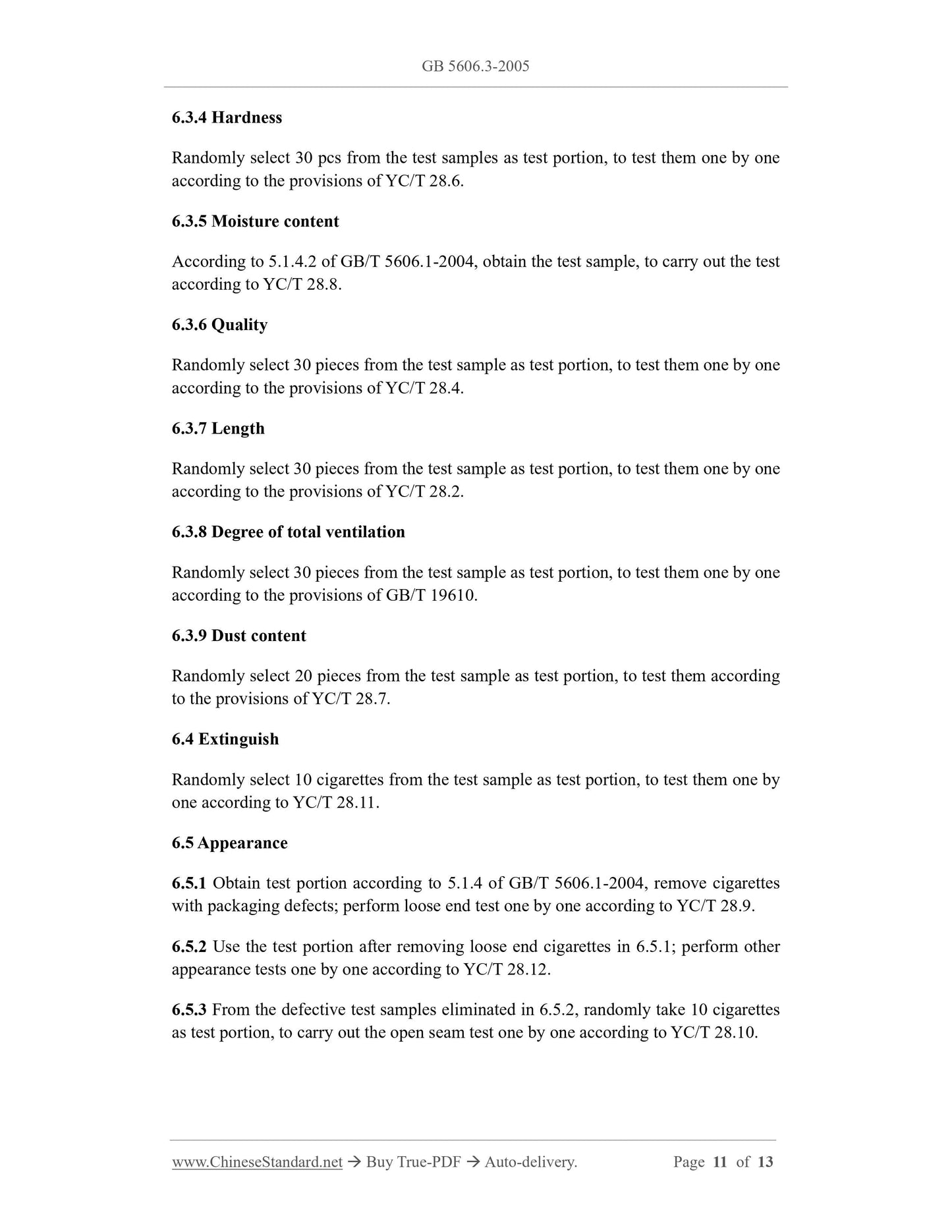 GB 5606.3-2005

6.3.4 Hardness

Randomly select 30 pcs from the test samples as test portion, to test them one by one according to the provisions of YC/T 28.6.

6.3.5 Moisture content

According to 5.1.4.2 of GB/T 5606.1-2004, obtain the test sample, to carry out the test according to YC/T 28.8.

6.3.6 Quality

Randomly select 30 pieces from the test sample as test portion, to test them one by one according to the provisions of YC/T 28.4.

6.3.7 Length

Randomly select 30 pieces from the test sample as test portion, to test them one by one according to the provisions of YC/T 28.2.

6.3.8 Degree of total ventilation

Randomly select 30 pieces from the test sample as test portion, to test them one by one according to the provisions of GB/T 19610.

6.3.9 Dust content

Randomly select 20 pieces from the test sample as test portion, to test them according to the provisions of YC/T 28.7.

6.4 Extinguish

Randomly select 10 cigarettes from the test sample as test portion, to test them one by one according to YC/T 28.11.

6.5 Appearance

6.5.1 Obtain test portion according to 5.1.4 of GB/T 5606.1-2004, remove cigarettes with packaging defects; perform loose end test one by one according to YC/T 28.9.

6.5.2 Use the test portion after removing loose end cigarettes in 6.5.1; perform other appearance tests one by one according to YC/T 28.12.

6.5.3 From the defective test samples eliminated in 6.5.2, randomly take 10 cigarettes as test portion, to carry out the open seam test one by one according to YC/T 28.10.

www.ChineseStandard.net → Buy True-PDF → Auto-delivery. Page 11 of 13